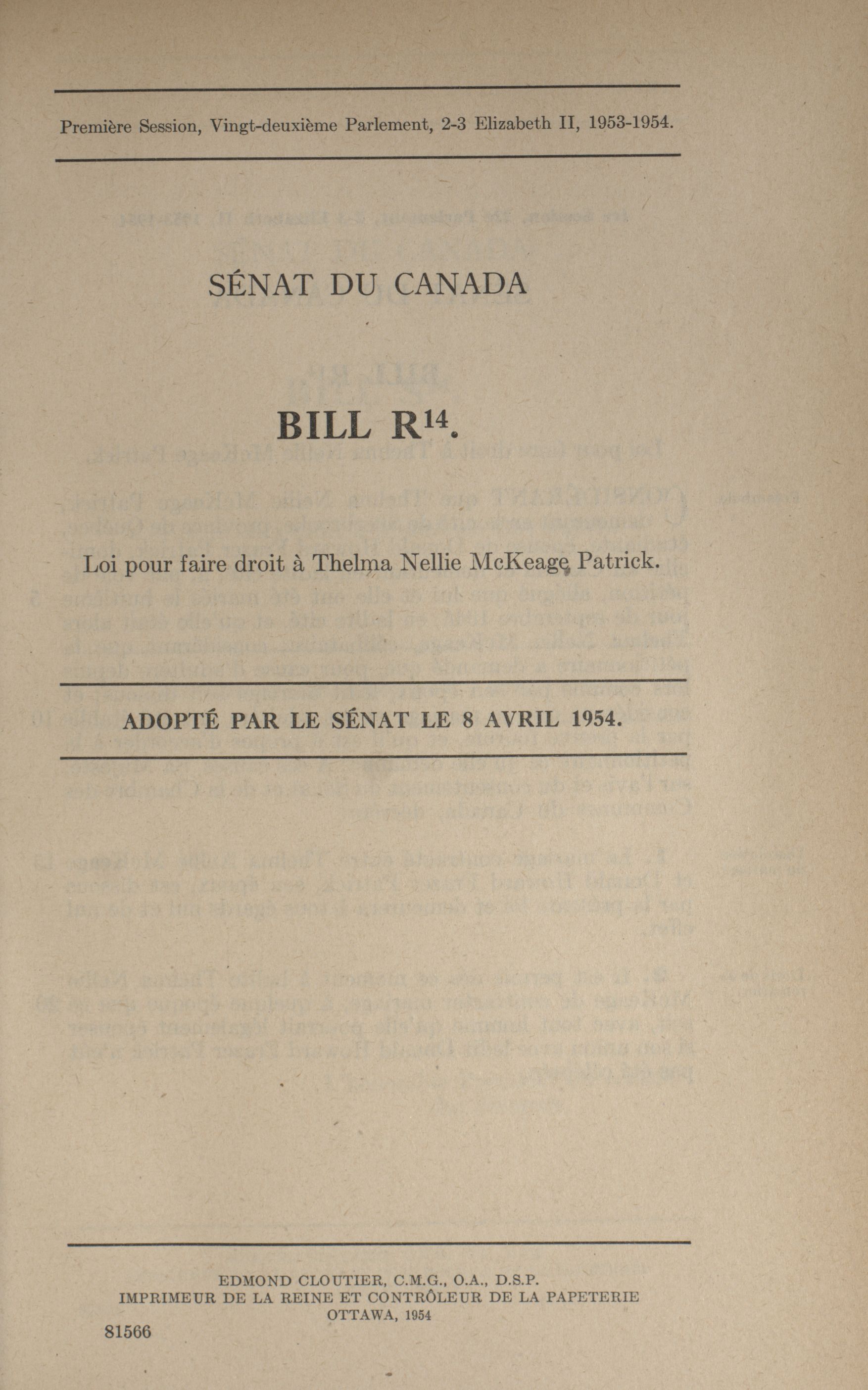 Première Session, Vingt-deuxième Parlement, 2-3 Elizabeth II, 1953-1954.

SÉNAT DU CANADA

BILL R$^{14}$.

Loi pour faire droit à Thelma Nellie McKeage Patrick.

ADOPTÉ PAR LE SÉNAT LE 8 AVRIL 1954.

EDMOND CLOUTIER, C.M.G., O.A., D.S.P.
IMPRIMEUR DE LA REINE ET CONTRÔLEUR DE LA PAPETERIE
OTTAWA, 1954

81566